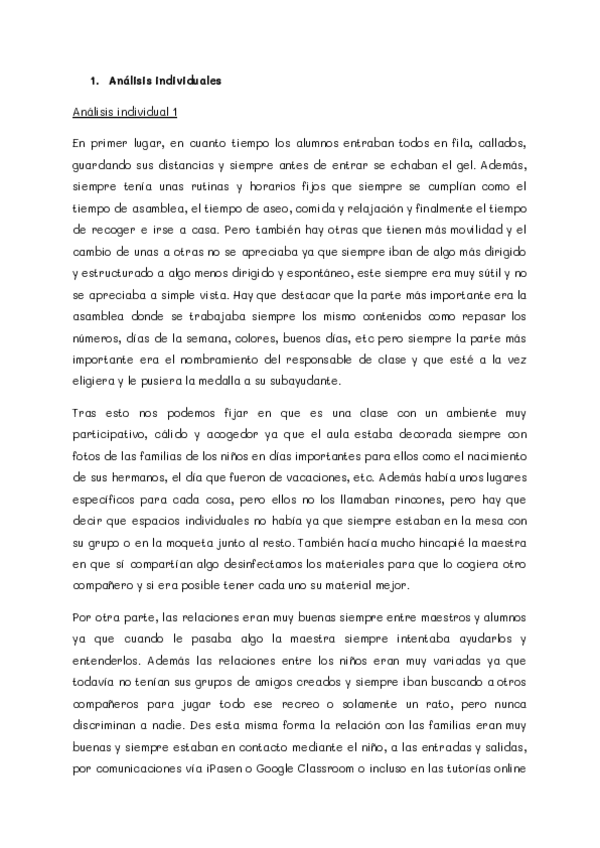 1. Análisis Individuales

Análisis individual 1

En primer lugar, en cuanto tiempo los alumnos entraban todos en fila, callados, guardando sus distancias y siempre antes de entrar se echaban el gel. Además, siempre tenía unas rutinas y horarios fijos que siempre se cumplían como el tiempo de asamblea, el tiempo de aseo, comida y relajación y finalmente el tiempo de recoger e irse a casa. Pero también hay otras que tienen más movilidad y el cambio de unas a otras no se apreciaba ya que siempre iban de algo más dirigido y estructurado a algo menos dirigido y espontáneo, este siempre era muy sútil y no se apreciaba a simple vista. Hay que destacar que la parte más importante era la asamblea donde se trabajaba siempre los mismo contenidos como repasar los números, días de la semana, colores, buenos días, etc pero siempre la parte más importante era el nombramiento del responsable de clase y que esté a la vez eligiera y le pusiera la medalla a su subayudante.

Tras esto nos podemos fijar en que es una clase con un ambiente muy participativo, cálido y acogedor ya que el aula estaba decorada siempre con fotos de las familias de los niños en días importantes para ellos como el nacimiento de sus hermanos, el día que fueron de vacaciones, etc. Además había unos lugares específicos para cada cosa, pero ellos no los llamaban rincones, pero hay que decir que espacios individuales no había ya que siempre estaban en la mesa con su grupo o en la moqueta junto al resto. También hacía mucho hincapié la maestra en que sí compartían algo desinfectamos los materiales para que lo cogiera otro compañero y si era posible tener cada uno su material mejor.

Por otra parte, las relaciones eran muy buenas siempre entre maestros y alumnos ya que cuando le pasaba algo la maestra siempre intentaba ayudarlos y entenderlos. Además las relaciones entre los niños eran muy variadas ya que todavía no tenían sus grupos de amigos creados y siempre iban buscando a otros compañeros para jugar todo ese recreo o solamente un rato, pero nunca discriminan a nadie. Des esta misma forma la relación con las familias eran muy buenas y siempre estaban en contacto mediante el niño, a las entradas y salidas, por comunicaciones vía iPasen o Google Classroom o incluso en las tutorías online